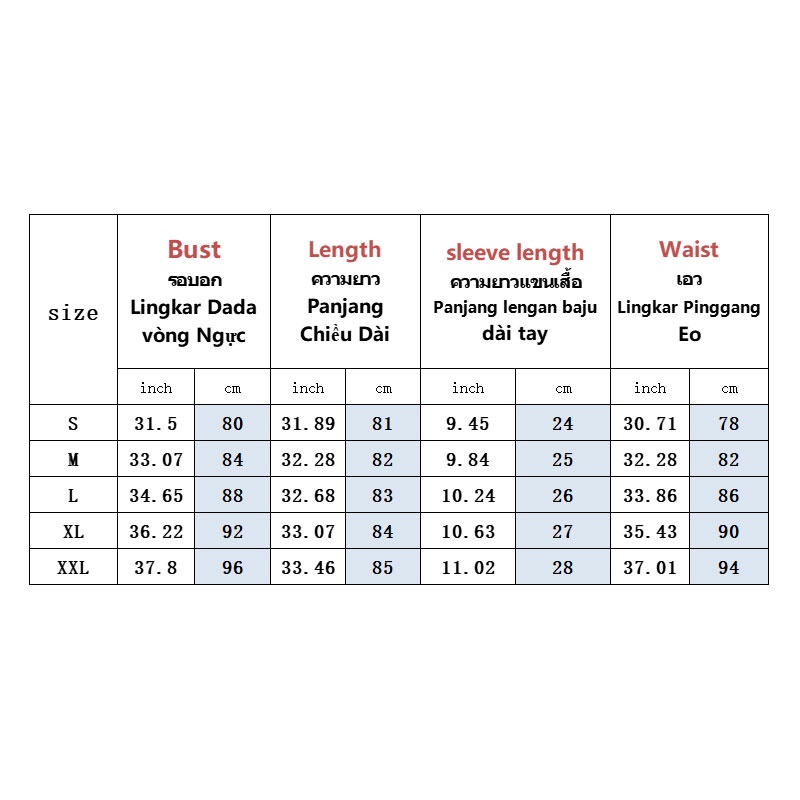 | size | Bust รอบอก Lingkar Dada vòng Ngực | | Length ความยาว Panjang Chiều Dài | | sleeve length ความยาวแขนเสื้อ Panjang lengan baju dài tay | | Waist เอว Lingkar Pinggang Eo | |
|---|---|---|---|---|---|---|---|---|
| | inch | cm | inch | cm | inch | cm | inch | cm |
| S | 31.5 | 80 | 31.89 | 81 | 9.45 | 24 | 30.71 | 78 |
| M | 33.07 | 84 | 32.28 | 82 | 9.84 | 25 | 32.28 | 82 |
| L | 34.65 | 88 | 32.68 | 83 | 10.24 | 26 | 33.86 | 86 |
| XL | 36.22 | 92 | 33.07 | 84 | 10.63 | 27 | 35.43 | 90 |
| XXL | 37.8 | 96 | 33.46 | 85 | 11.02 | 28 | 37.01 | 94 |